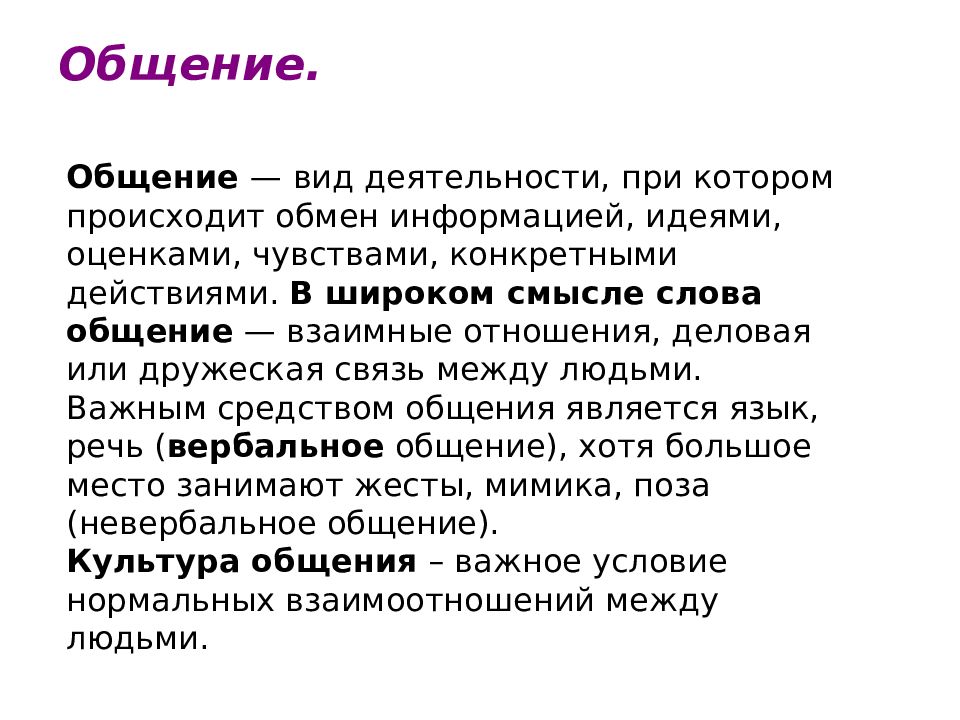 Общение.

Общение — вид деятельности, при котором происходит обмен информацией, идеями, оценками, чувствами, конкретными действиями. В широком смысле слова общение — взаимные отношения, деловая или дружеская связь между людьми. Важным средством общения является язык, речь (вербальное общение), хотя большое место занимают жесты, мимика, поза (невербальное общение).
Культура общения – важное условие нормальных взаимоотношений между людьми.